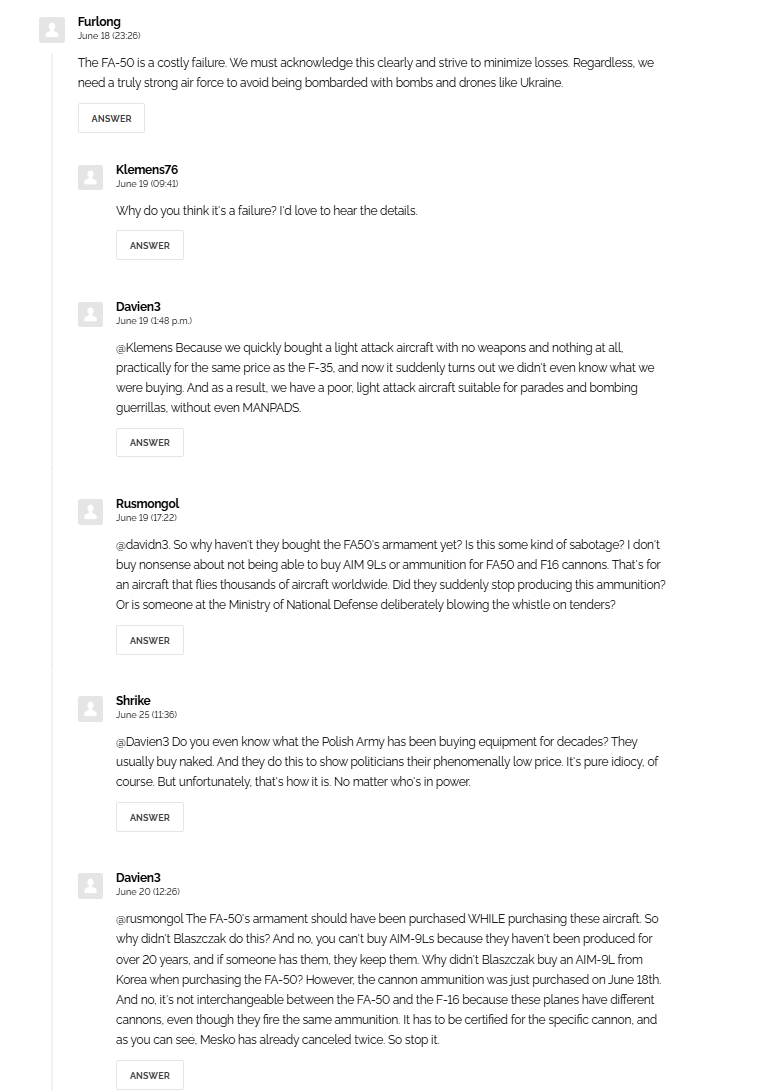 Furlong
June 18 (23:26)

The FA-50 is a costly failure. We must acknowledge this clearly and strive to minimize losses. Regardless, we need a truly strong air force to avoid being bombarded with bombs and drones like Ukraine.

ANSWER

Klemens76
June 19 (09:41)

Why do you think it's a failure? I'd love to hear the details.

ANSWER

Davien3
June 19 (1:48 p.m.)

@Klemens Because we quickly bought a light attack aircraft with no weapons and nothing at all, practically for the same price as the F-35, and now it suddenly turns out we didn't even know what we were buying. And as a result, we have a poor, light attack aircraft suitable for parades and bombing guerrillas, without even MANPADS.

ANSWER

Rusmongol
June 19 (17:22)

@davidn3. So why haven't they bought the FA50's armament yet? Is this some kind of sabotage? I don't buy nonsense about not being able to buy AIM 9Ls or ammunition for FA50 and F16 cannons. That's for an aircraft that flies thousands of aircraft worldwide. Did they suddenly stop producing this ammunition? Or is someone at the Ministry of National Defense deliberately blowing the whistle on tenders?

ANSWER

Shrike
June 25 (11:36)

@Davien3 Do you even know what the Polish Army has been buying equipment for decades? They usually buy naked. And they do this to show politicians their phenomenally low price. It's pure idiocy, of course. But unfortunately, that's how it is. No matter who's in power.

ANSWER

Davien3
June 20 (12:26)

@rusmongol The FA-50's armament should have been purchased WHILE purchasing these aircraft. So why didn't Blaszczak do this? And no, you can't buy AIM-9Ls because they haven't been produced for over 20 years, and if someone has them, they keep them. Why didn't Blaszczak buy an AIM-9L from Korea when purchasing the FA-50? However, the cannon ammunition was just purchased on June 18th. And no, it's not interchangeable between the FA-50 and the F-16 because these planes have different cannons, even though they fire the same ammunition. It has to be certified for the specific cannon, and as you can see, Mesko has already canceled twice. So stop it.

ANSWER